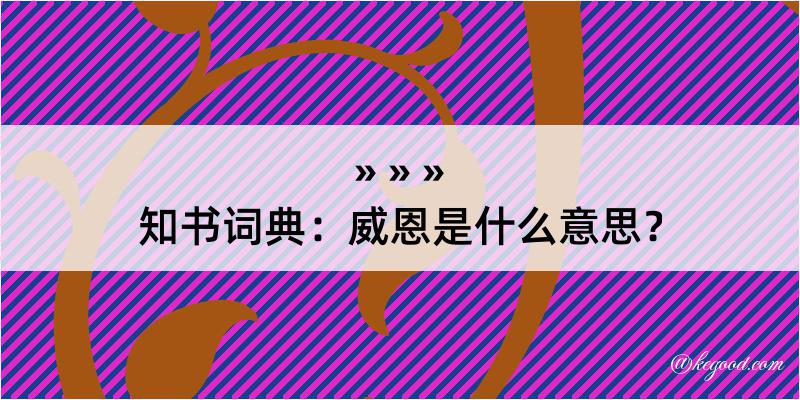 » » »
知书词典：威恩是什么意思？

@kegood.com